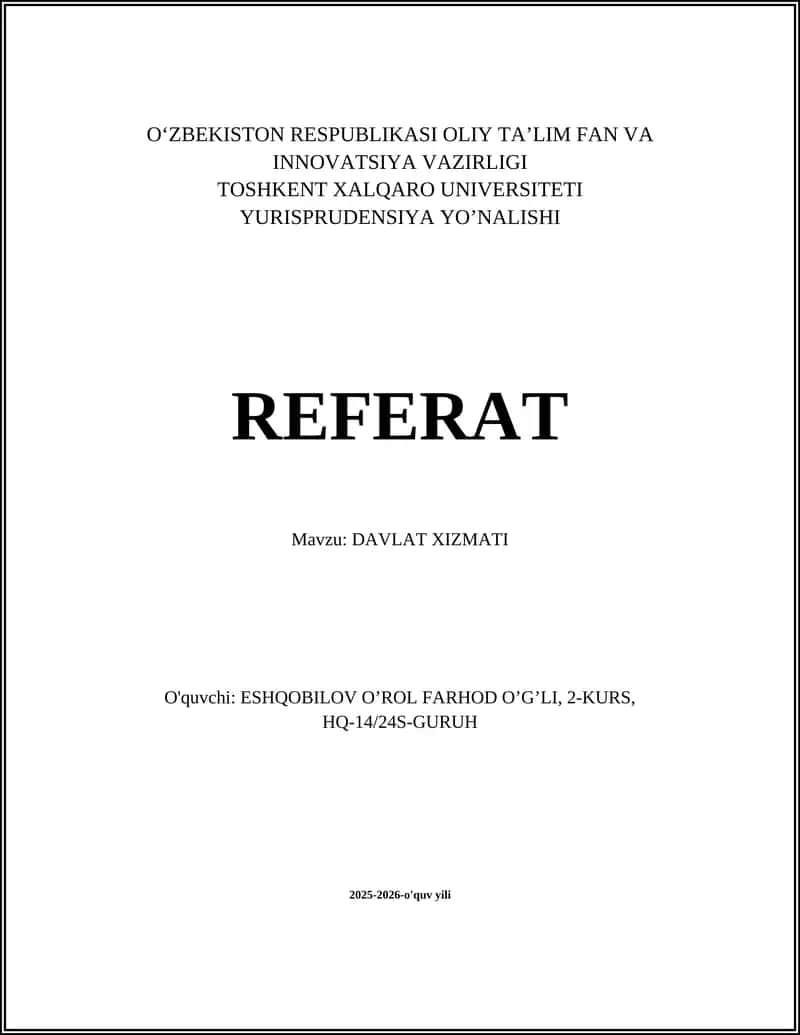 O‘ZBEKISTON RESPUBLIKASI OLIY TA’LIM FAN VA INNOVATSIYA VAZIRLIGI
TOSHKENT XALQARO UNIVERSITETI
YURISPRUDENSIYA YO’NALISHI

REFERAT

Mavzu: DAVLAT XIZMATI

O'quvchi: ESHQOBILOV O’ROL FARHOD O’G’LI, 2-KURS, HQ-14/24S-GURUH

2025-2026-o'quv yili